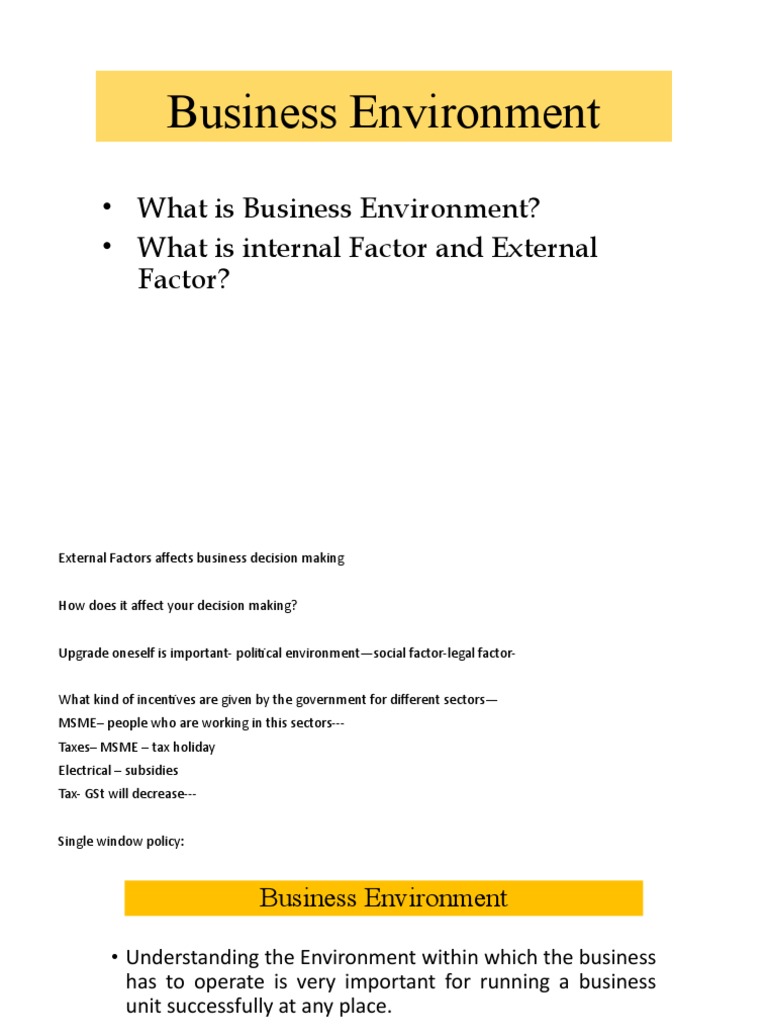 Business Environment

• What is Business Environment?
• What is internal Factor and External Factor?

External Factors affects business decision making

How does it affect your decision making?

Upgrade oneself is important- political environment—social factor-legal factor-

What kind of incentives are given by the government for different sectors—
MSME– people who are working in this sectors---
Taxes– MSME – tax holiday
Electrical – subsidies
Tax- GSt will decrease---

Single window policy:

Business Environment

• Understanding the Environment within which the business has to operate is very important for running a business unit successfully at any place.